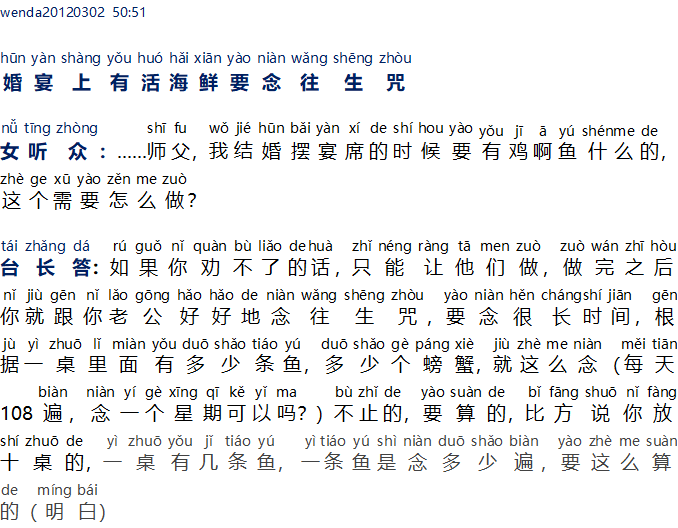 wenda20120302 50:51

hūn yàn shàng yǒu huó hǎi xiān yào niàn wǎng shēng zhòu
婚宴上有活海鲜要念往生咒

nǚ tīng zhòng shī fu wǒ jié hūn bǎi yàn xí de shí hou yào yǒu jī ā yú shénme de
女听众：……师父，我结婚摆宴席的时候要有鸡啊鱼什么的，
zhè ge xū yào zěn me zuò
这个需要怎么做？

tái zhǎng dá rú guǒ nǐ quàn bù liǎo de huà zhǐ néng ràng tā men zuò zuò wán zhī hòu
台长答：如果你劝不了的话，只能让他们做，做完之后
nǐ jiù gēn nǐ lǎo gōng hǎo hǎo de niàn wǎng shēng zhòu yào niàn hěn cháng shí jiān gēn
你就跟你老公好好地念往生咒，要念很长时间，根
jù yì zhuō lǐ miàn yǒu duō shǎo tiáo yú duō shǎo gè páng xiè jiù zhè me niàn měi tiān
据一桌里面有多少条鱼，多少个螃蟹，就这么念（每天
biàn niàn yí gè xīng qī kě yǐ ma bù zhǐ de yào suàn de bǐ fāng shuō nǐ fàng
108遍，念一个星期可以吗？）不止的，要算的，比方说你放
shí zhuō de yì zhuō yǒu jǐ tiáo yú yì tiáo yú shì niàn duō shǎo biàn yào zhè me suàn
十桌的，一桌有几条鱼，一条鱼是念多少遍，要这么算
de míng bái
的（明白）